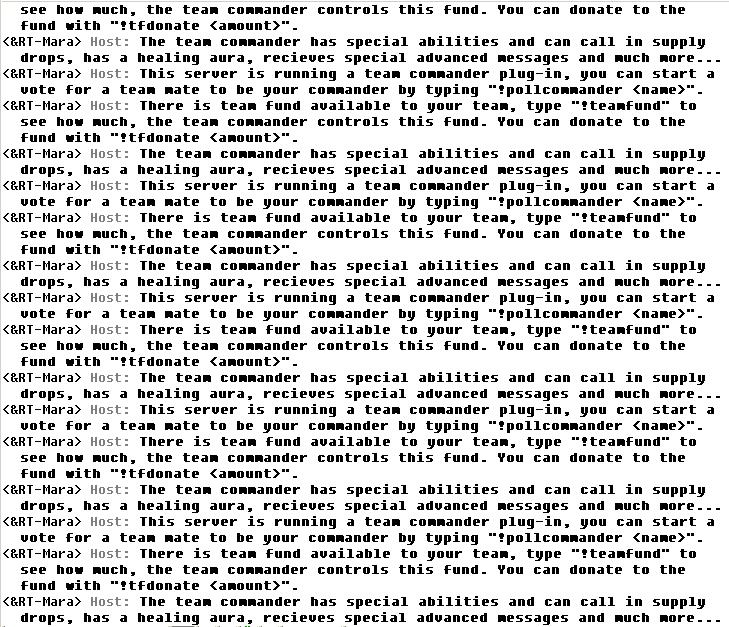 see how much, the team commander controls this fund. You can donate to the fund with "!tfdonate <amount>".
<&RT-Mara> Host: The team commander has special abilities and can call in supply drops, has a healing aura, recieves special advanced messages and much more...
<&RT-Mara> Host: This server is running a team commander plug-in, you can start a vote for a team mate to be your commander by typing "!pollcommander <name>".
<&RT-Mara> Host: There is team fund available to your team, type "!teamfund" to see how much, the team commander controls this fund. You can donate to the fund with "!tfdonate <amount>".
<&RT-Mara> Host: The team commander has special abilities and can call in supply drops, has a healing aura, recieves special advanced messages and much more...
<&RT-Mara> Host: This server is running a team commander plug-in, you can start a vote for a team mate to be your commander by typing "!pollcommander <name>".
<&RT-Mara> Host: There is team fund available to your team, type "!teamfund" to see how much, the team commander controls this fund. You can donate to the fund with "!tfdonate <amount>".
<&RT-Mara> Host: The team commander has special abilities and can call in supply drops, has a healing aura, recieves special advanced messages and much more...
<&RT-Mara> Host: This server is running a team commander plug-in, you can start a vote for a team mate to be your commander by typing "!pollcommander <name>".
<&RT-Mara> Host: There is team fund available to your team, type "!teamfund" to see how much, the team commander controls this fund. You can donate to the fund with "!tfdonate <amount>".
<&RT-Mara> Host: The team commander has special abilities and can call in supply drops, has a healing aura, recieves special advanced messages and much more...
<&RT-Mara> Host: This server is running a team commander plug-in, you can start a vote for a team mate to be your commander by typing "!pollcommander <name>".
<&RT-Mara> Host: There is team fund available to your team, type "!teamfund" to see how much, the team commander controls this fund. You can donate to the fund with "!tfdonate <amount>".
<&RT-Mara> Host: The team commander has special abilities and can call in supply drops, has a healing aura, recieves special advanced messages and much more...
<&RT-Mara> Host: This server is running a team commander plug-in, you can start a vote for a team mate to be your commander by typing "!pollcommander <name>".
<&RT-Mara> Host: There is team fund available to your team, type "!teamfund" to see how much, the team commander controls this fund. You can donate to the fund with "!tfdonate <amount>".
<&RT-Mara> Host: The team commander has special abilities and can call in supply drops, has a healing aura, recieves special advanced messages and much more...